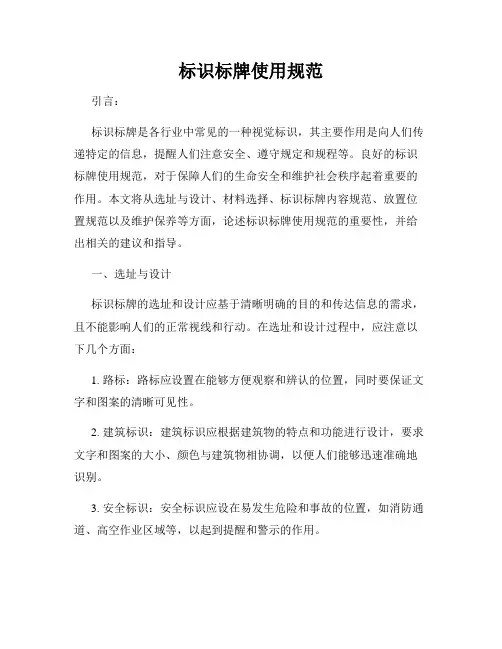 标识标牌使用规范

引言：

标识标牌是各行业中常见的一种视觉标识，其主要作用是向人们传递特定的信息，提醒人们注意安全、遵守规定和规程等。良好的标识标牌使用规范，对于保障人们的生命安全和维护社会秩序起着重要的作用。本文将从选址与设计、材料选择、标识标牌内容规范、放置位置规范以及维护保养等方面，论述标识标牌使用规范的重要性，并给出相关的建议和指导。

一、选址与设计

标识标牌的选址和设计应基于清晰明确的目的和传达信息的需求，且不能影响人们的正常视线和行动。在选址和设计过程中，应注意以下几个方面：

1. 路标：路标应设置在能够方便观察和辨认的位置，同时要保证文字和图案的清晰可见性。

2. 建筑标识：建筑标识应根据建筑物的特点和功能进行设计，要求文字和图案的大小、颜色与建筑物相协调，以便人们能够迅速准确地识别。

3. 安全标识：安全标识应设在易发生危险和事故的位置，如消防通道、高空作业区域等，以起到提醒和警示的作用。